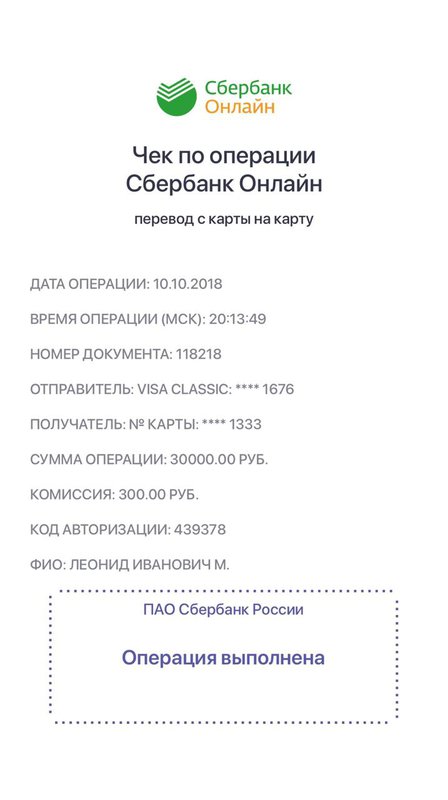 Сбербанк
Онлайн

Чек по операции
Сбербанк Онлайн

перевод с карты на карту

ДАТА ОПЕРАЦИИ: 10.10.2018

ВРЕМЯ ОПЕРАЦИИ (МСК): 20:13:49

НОМЕР ДОКУМЕНТА: 118218

ОТПРАВИТЕЛЬ: VISA CLASSIC: **** 1676

ПОЛУЧАТЕЛЬ: № КАРТЫ: **** 1333

СУММА ОПЕРАЦИИ: 30000.00 РУБ.

КОМИССИЯ: 300.00 РУБ.

КОД АВТОРИЗАЦИИ: 439378

ФИО: ЛЕОНИД ИВАНОВИЧ М.

ПАО Сбербанк России

Операция выполнена